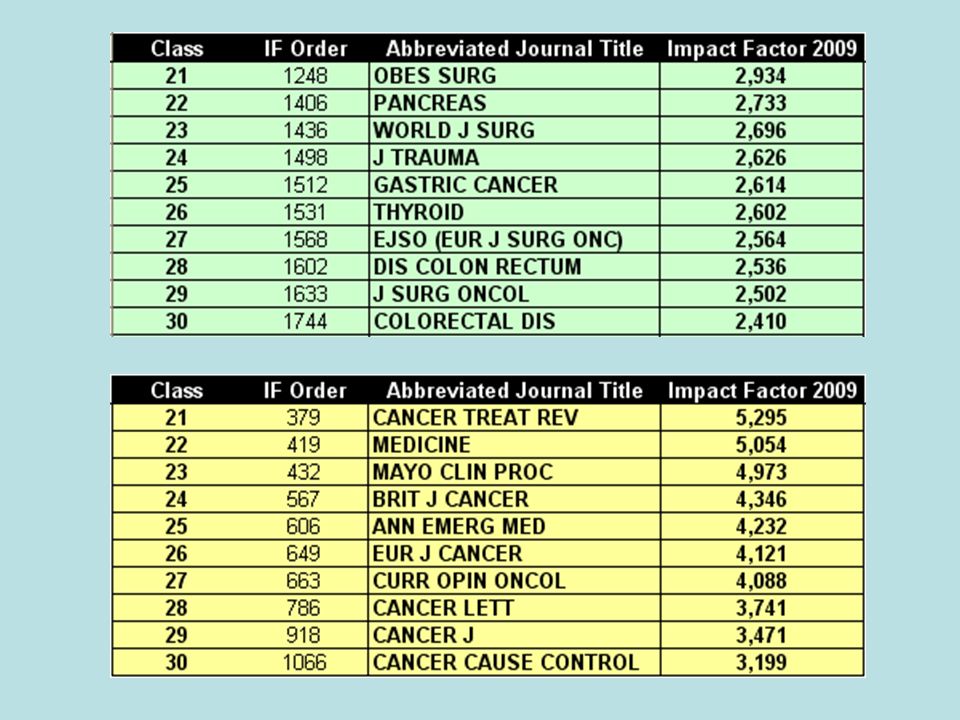 | Class | IF Order | Abbreviated Journal Title | Impact Factor 2009 |
|---|---|---|---|
| 21 | 1248 | OBES SURG | 2,934 |
| 22 | 1406 | PANCREAS | 2,733 |
| 23 | 1436 | WORLD J SURG | 2,696 |
| 24 | 1498 | J TRAUMA | 2,626 |
| 25 | 1512 | GASTRIC CANCER | 2,614 |
| 26 | 1531 | THYROID | 2,602 |
| 27 | 1568 | EJSO (EUR J SURG ONC) | 2,564 |
| 28 | 1602 | DIS COLON RECTUM | 2,536 |
| 29 | 1633 | J SURG ONCOL | 2,502 |
| 30 | 1744 | COLORECTAL DIS | 2,410 |

| Class | IF Order | Abbreviated Journal Title | Impact Factor 2009 |
|---|---|---|---|
| 21 | 379 | CANCER TREAT REV | 5,295 |
| 22 | 419 | MEDICINE | 5,054 |
| 23 | 432 | MAYO CLIN PROC | 4,973 |
| 24 | 567 | BRIT J CANCER | 4,346 |
| 25 | 606 | ANN EMERG MED | 4,232 |
| 26 | 649 | EUR J CANCER | 4,121 |
| 27 | 663 | CURR OPIN ONCOL | 4,088 |
| 28 | 786 | CANCER LETT | 3,741 |
| 29 | 918 | CANCER J | 3,471 |
| 30 | 1066 | CANCER CAUSE CONTROL | 3,199 |